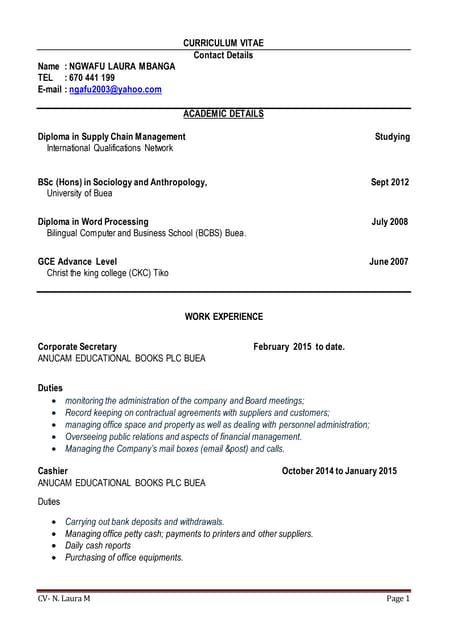 CURRICULUM VITAE
Contact Details

Name : NGWAFU LAURA MBANGA
TEL : 670 441 199
E-mail : ngafu2003@yahoo.com

ACADEMIC DETAILS

Diploma in Supply Chain Management Studying
International Qualifications Network

BSc (Hons) in Sociology and Anthropology, Sept 2012
University of Buea

Diploma in Word Processing July 2008
Bilingual Computer and Business School (BCBS) Buea.

GCE Advance Level June 2007
Christ the king college (CKC) Tiko

WORK EXPERIENCE

Corporate Secretary February 2015 to date.
ANUCAM EDUCATIONAL BOOKS PLC BUEA

Duties
• monitoring the administration of the company and Board meetings;
• Record keeping on contractual agreements with suppliers and customers;
• managing office space and property as well as dealing with personnel administration;
• Overseeing public relations and aspects of financial management.
• Managing the Company's mail boxes (email &post) and calls.

Cashier October 2014 to January 2015
ANUCAM EDUCATIONAL BOOKS PLC BUEA

Duties

• Carrying out bank deposits and withdrawals.
• Managing office petty cash; payments to printers and other suppliers.
• Daily cash reports
• Purchasing of office equipments.

CV- N. Laura M Page 1